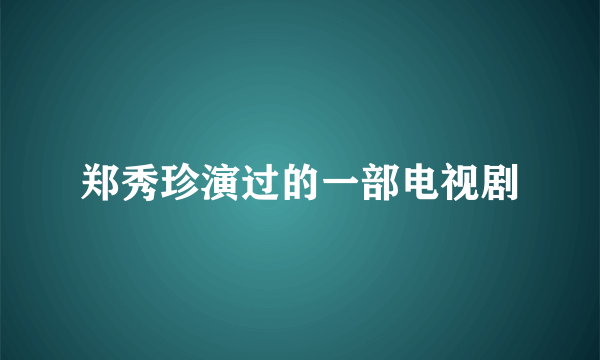 郑秀珍演过的一部电视剧